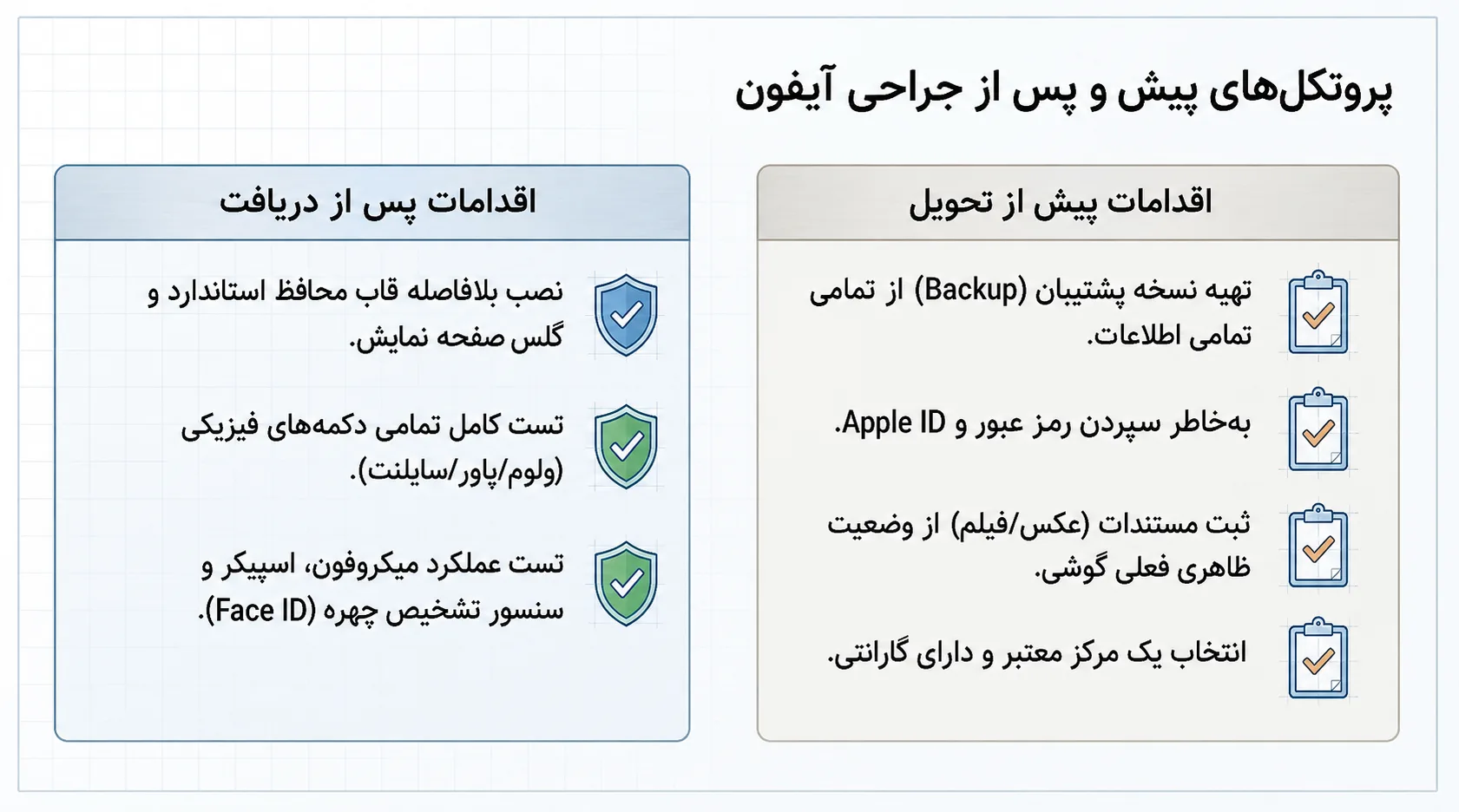 پروتکل‌های پیش و پس از جراحی آیفون

اقدامات پیش از تحویل

تهیه نسخه پشتیبان (Backup) از تمامی تمامی اطلاعات.

به‌خاطر سپردن رمز عبور و Apple ID.

ثبت مستندات (عکس/فیلم) از وضعیت ظاهری فعلی گوشی.

انتخاب یک مرکز معتبر و دارای گارانتی.

اقدامات پس از دریافت

نصب بلافاصله قاب محافظ استاندارد و گلس صفحه نمایش.

تست کامل تمامی دکمه‌های فیزیکی (ولوم/پاور/سایلنت).

تست عملکرد میکروفون، اسپیکر و سنسور تشخیص چهره (Face ID).